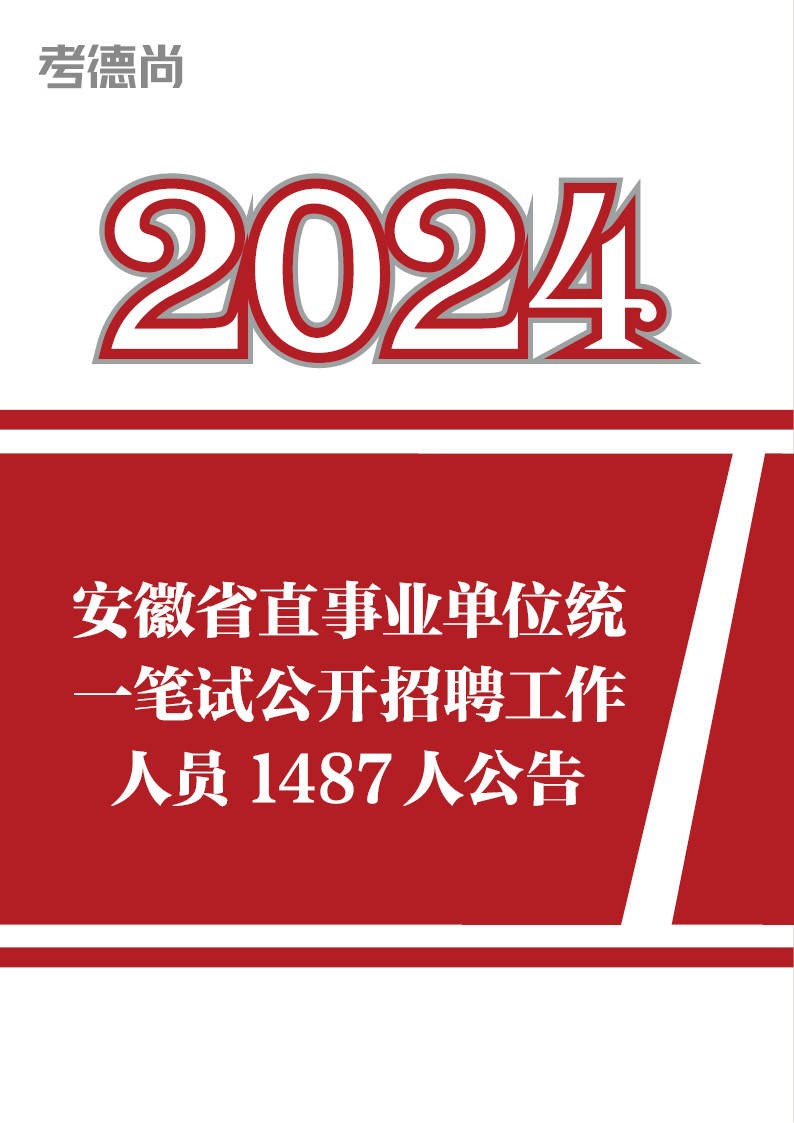 考德尚

2024

安徽省直事业单位统一笔试公开招聘工作人员 1487 人公告